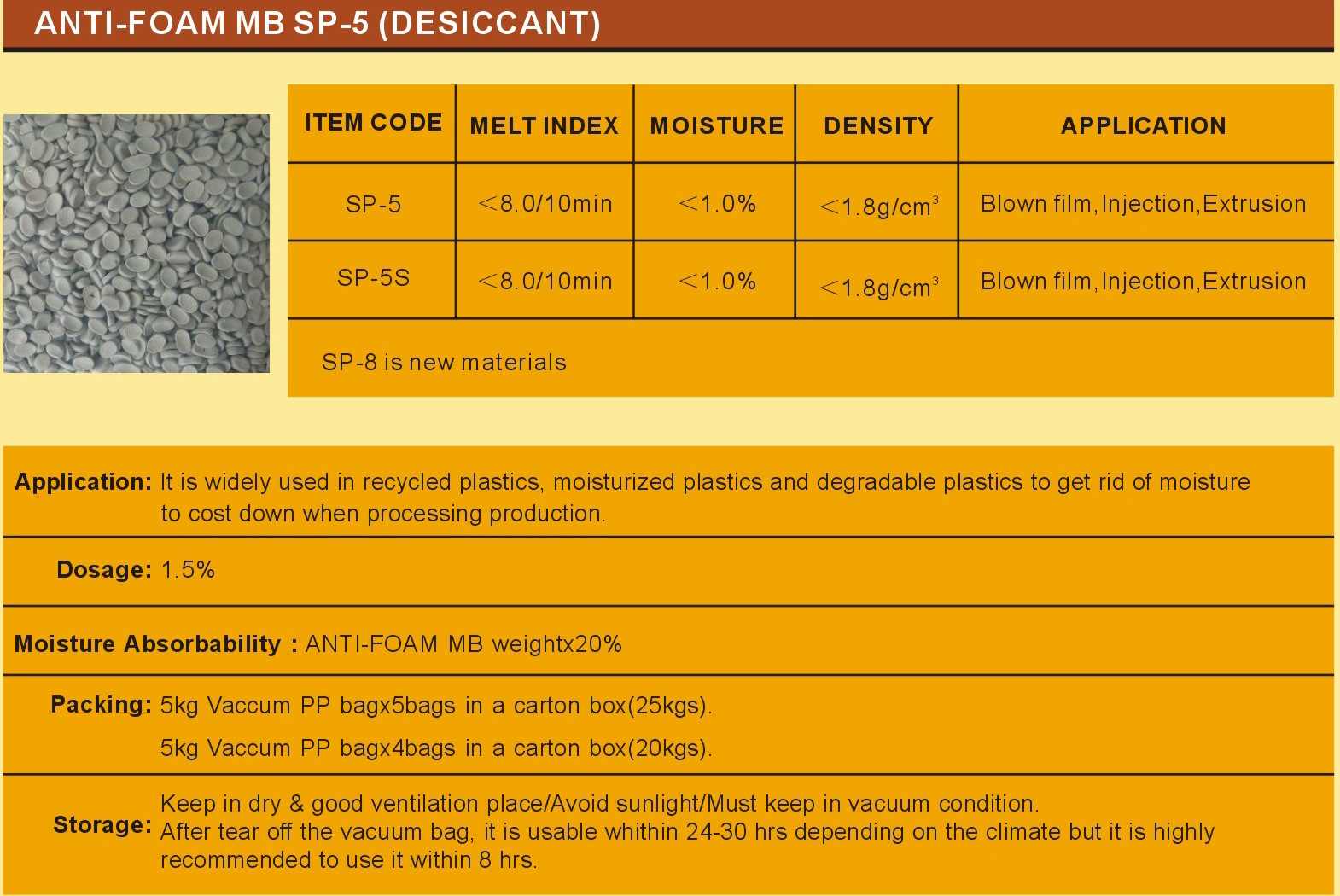 ANTI-FOAM MB SP-5 (DESICCANT)

| ITEM CODE | MELT INDEX | MOISTURE | DENSITY | APPLICATION |
|---|---|---|---|---|
| SP-5 | <8.0/10min | <1.0% | <1.8g/cm$^3$ | Blown film, Injection, Extrusion |
| SP-5S | <8.0/10min | <1.0% | <1.8g/cm$^3$ | Blown film, Injection, Extrusion |
| SP-8 is new materials | | | | |

Application: It is widely used in recycled plastics, moisturized plastics and degradable plastics to get rid of moisture to cost down when processing production.

Dosage: 1.5%

Moisture Absorbability : ANTI-FOAM MB weightx20%

Packing: 5kg Vaccum PP bagx5bags in a carton box(25kgs).
5kg Vaccum PP bagx4bags in a carton box(20kgs).

Storage: Keep in dry & good ventilation place/Avoid sunlight/Must keep in vacuum condition.
After tear off the vacuum bag, it is usable whithin 24-30 hrs depending on the climate but it is highly recommended to use it within 8 hrs.